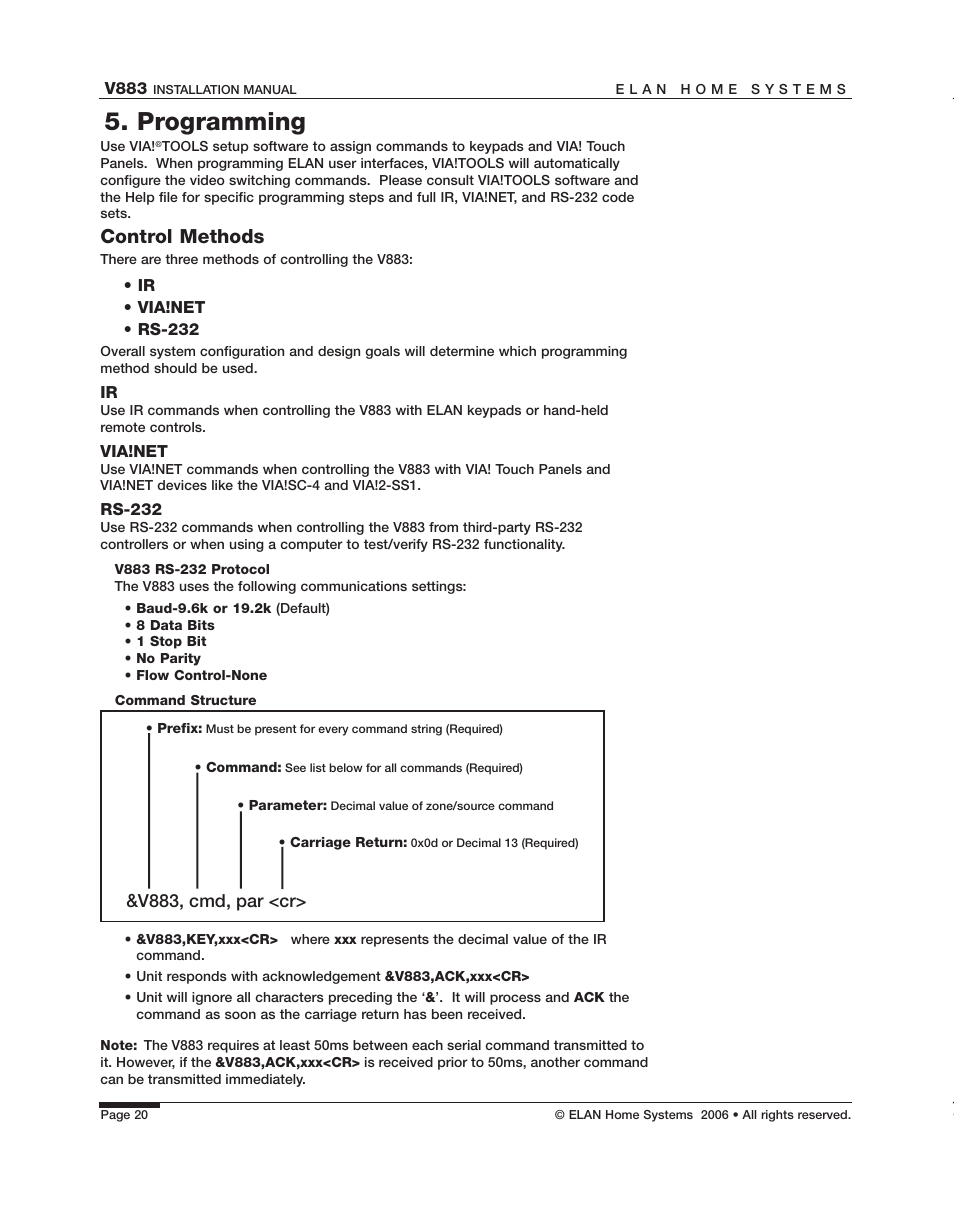 V883 INSTALLATION MANUAL ELAN HOME SYSTEMS

5. Programming

Use VIA!®TOOLS setup software to assign commands to keypads and VIA! Touch Panels. When programming ELAN user interfaces, VIA!TOOLS will automatically configure the video switching commands. Please consult VIA!TOOLS software and the Help file for specific programming steps and full IR, VIA!NET, and RS-232 code sets.

Control Methods

There are three methods of controlling the V883:

• IR
• VIA!NET
• RS-232

Overall system configuration and design goals will determine which programming method should be used.

IR
Use IR commands when controlling the V883 with ELAN keypads or hand-held remote controls.

VIA!NET
Use VIA!NET commands when controlling the V883 with VIA! Touch Panels and VIA!NET devices like the VIA!SC-4 and VIA!2-SS1.

RS-232
Use RS-232 commands when controlling the V883 from third-party RS-232 controllers or when using a computer to test/verify RS-232 functionality.

V883 RS-232 Protocol
The V883 uses the following communications settings:

• Baud-9.6k or 19.2k (Default)
• 8 Data Bits
• 1 Stop Bit
• No Parity
• Flow Control-None

Command Structure

• Prefix: Must be present for every command string (Required)
• Command: See list below for all commands (Required)
• Parameter: Decimal value of zone/source command
• Carriage Return: 0x0d or Decimal 13 (Required)

&V883, cmd, par <cr>

• &V883,KEY,xxx<CR> where xxx represents the decimal value of the IR command.
• Unit responds with acknowledgement &V883,ACK,xxx<CR>
• Unit will ignore all characters preceding the '&'. It will process and ACK the command as soon as the carriage return has been received.

Note: The V883 requires at least 50ms between each serial command transmitted to it. However, if the &V883,ACK,xxx<CR> is received prior to 50ms, another command can be transmitted immediately.

Page 20 © ELAN Home Systems 2006 • All rights reserved.